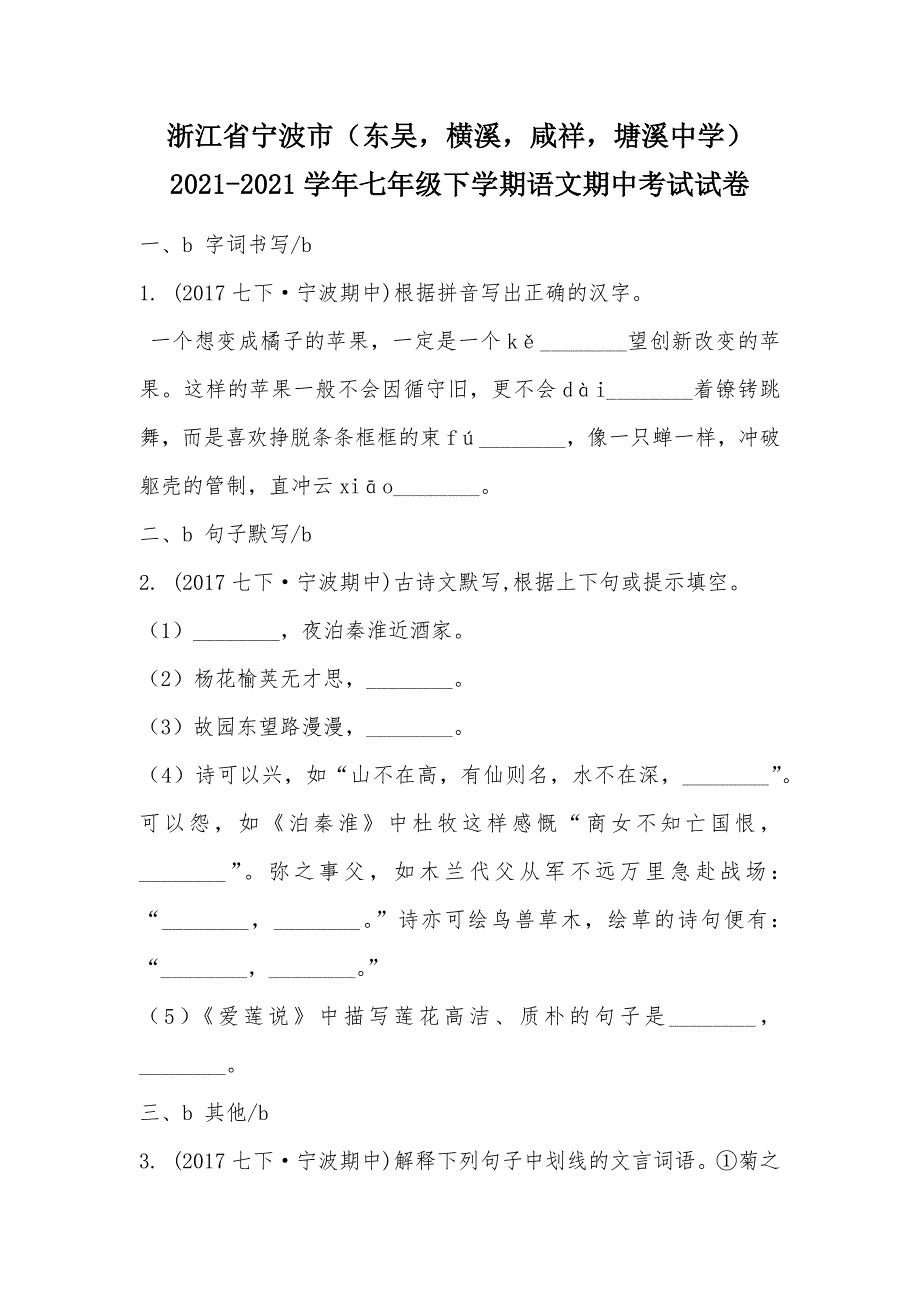 浙江省宁波市（东吴，横溪，咸祥，塘溪中学）2021-2021 学年七年级下学期语文期中考试试卷

一、b 字词书写/b

1. (2017 七下·宁波期中)根据拼音写出正确的汉字。

一个想变成橘子的苹果，一定是一个 kě________望创新改变的苹果。这样的苹果一般不会因循守旧，更不会 dài________着镣铐跳舞，而是喜欢挣脱条条框框的束 fú________，像一只蝉一样，冲破躯壳的管制，直冲云 xiāo________。

二、b 句子默写/b

2. (2017 七下·宁波期中)古诗文默写，根据上下句或提示填空。

（1）________，夜泊秦淮近酒家。

（2）杨花榆荚无才思，________。

（3）故园东望路漫漫，________。

（4）诗可以兴，如“山不在高，有仙则名，水不在深，________”。可以怨，如《泊秦淮》中杜牧这样感慨“商女不知亡国恨，________”。弥之事父，如木兰代父从军不远万里急赴战场：“________，________。”诗亦可绘鸟兽草木，绘草的诗句便有：“________，________。”

（5）《爱莲说》中描写莲花高洁、质朴的句子是________，________。

三、b 其他/b

3. (2017 七下·宁波期中)解释下列句子中划线的文言词语。①菊之